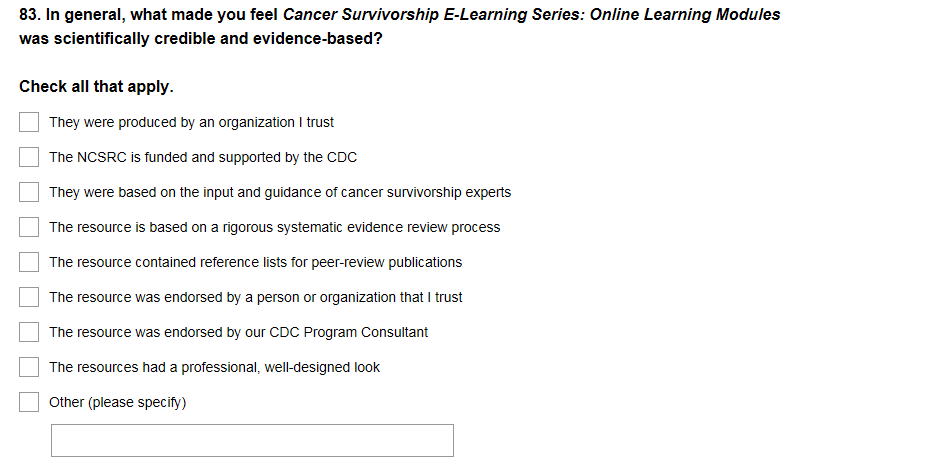 83. In general, what made you feel Cancer Survivorship E-Learning Series: Online Learning Modules was scientifically credible and evidence-based?

Check all that apply.

They were produced by an organization I trust

The NCSRC is funded and supported by the CDC

They were based on the input and guidance of cancer survivorship experts

The resource is based on a rigorous systematic evidence review process

The resource contained reference lists for peer-review publications

The resource was endorsed by a person or organization that I trust

The resource was endorsed by our CDC Program Consultant

The resources had a professional, well-designed look

Other (please specify)